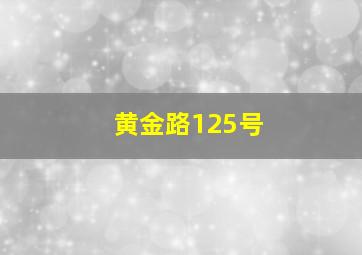 黄金路125号